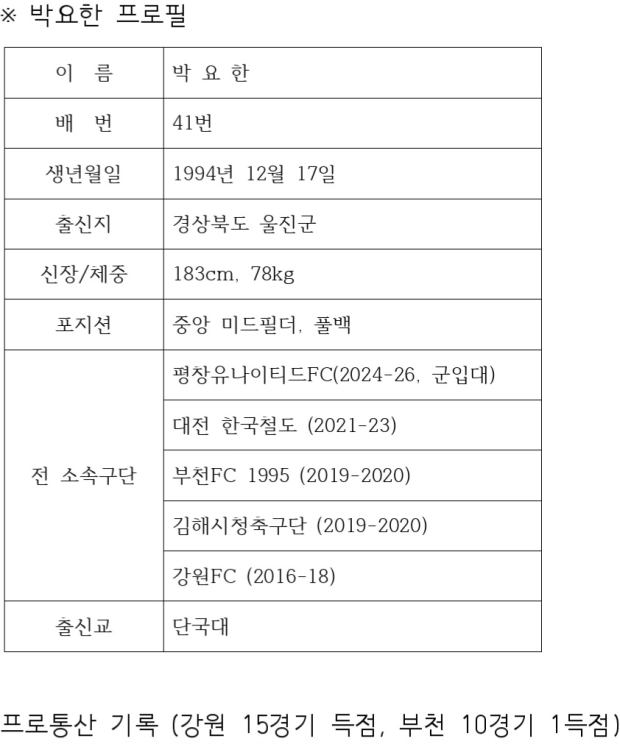 ※ 박요한 프로필

| 이 름 | 박 요 한 |
|---|---|
| 배 번 | 41번 |
| 생년월일 | 1994년 12월 17일 |
| 출신지 | 경상북도 울진군 |
| 신장/체중 | 183cm, 78kg |
| 포지션 | 중앙 미드필더, 풀백 |
| 전 소속구단 | 평창유나이티드FC(2024-26, 군입대) |
| | 대전 한국철도 (2021-23) |
| | 부천FC 1995 (2019-2020) |
| | 김해시청축구단 (2019-2020) |
| | 강원FC (2016-18) |
| 출신교 | 단국대 |

프로통산 기록 (강원 15경기 득점, 부천 10경기 1득점)